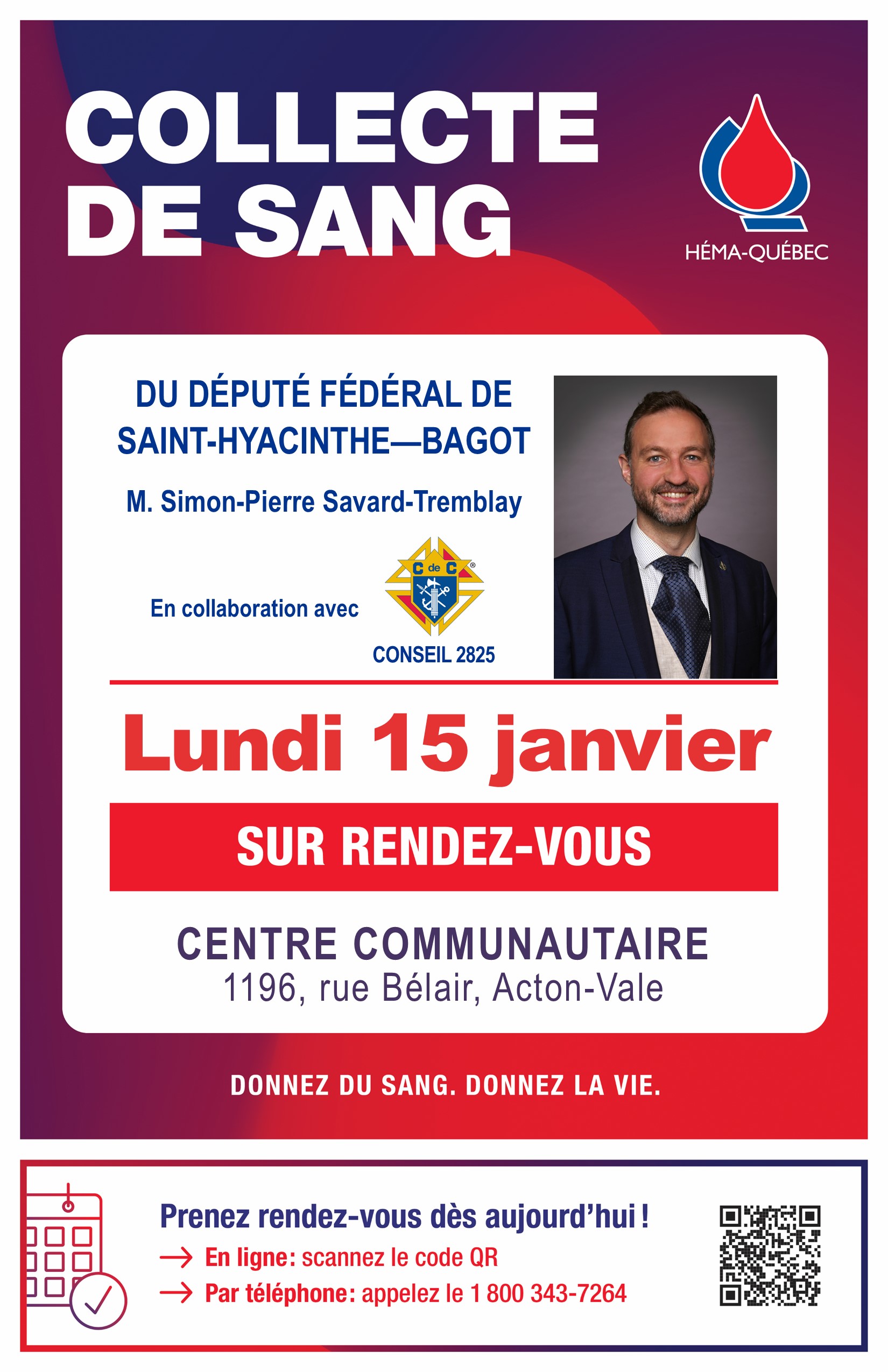 COLLECTE DE SANG

HÉMA-QUÉBEC

DU DÉPUTÉ FÉDÉRAL DE SAINT-HYACINTHE—BAGOT

M. Simon-Pierre Savard-Tremblay

En collaboration avec

C de C

CONSEIL 2825

Lundi 15 janvier

SUR RENDEZ-VOUS

CENTRE COMMUNAUTAIRE
1196, rue Bélair, Acton-Vale

DONNEZ DU SANG. DONNEZ LA VIE.

Prenez rendez-vous dès aujourd'hui !
→ En ligne: scannez le code QR
→ Par téléphone: appelez le 1 800 343-7264